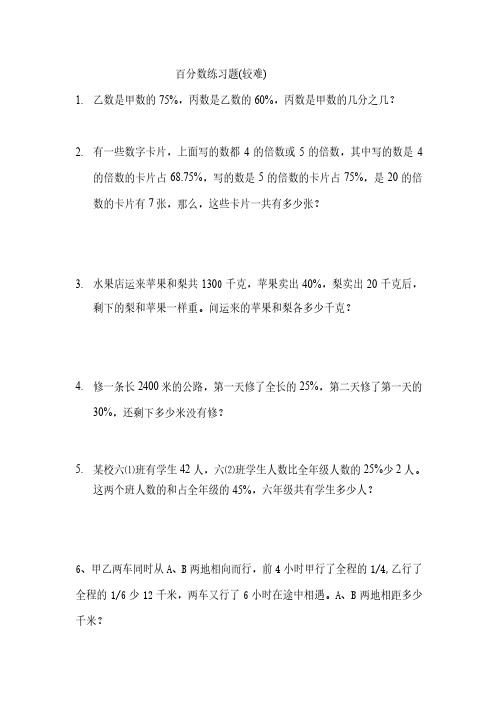 百分数练习题(较难)

1. 乙数是甲数的 75%，丙数是乙数的 60%，丙数是甲数的几分之几？

2. 有一些数字卡片，上面写的数都 4 的倍数或 5 的倍数，其中写的数是 4 的倍数的卡片占 68.75%，写的数是 5 的倍数的卡片占 75%，是 20 的倍数的卡片有 7 张，那么，这些卡片一共有多少张？

3. 水果店运来苹果和梨共 1300 千克，苹果卖出 40%，梨卖出 20 千克后，剩下的梨和苹果一样重。问运来的苹果和梨各多少千克？

4. 修一条长 2400 米的公路，第一天修了全长的 25%，第二天修了第一天的 30%，还剩下多少米没有修？

5. 某校六(1)班有学生 42 人，六(2)班学生人数比全年级人数的 25%少 2 人。这两个班人数的和占全年级的 45%，六年级共有学生多少人？

6、甲乙两车同时从 A、B 两地相向而行，前 4 小时甲行了全程的 1/4，乙行了全程的 1/6 少 12 千米，两车又行了 6 小时在途中相遇。A、B 两地相距多少千米？